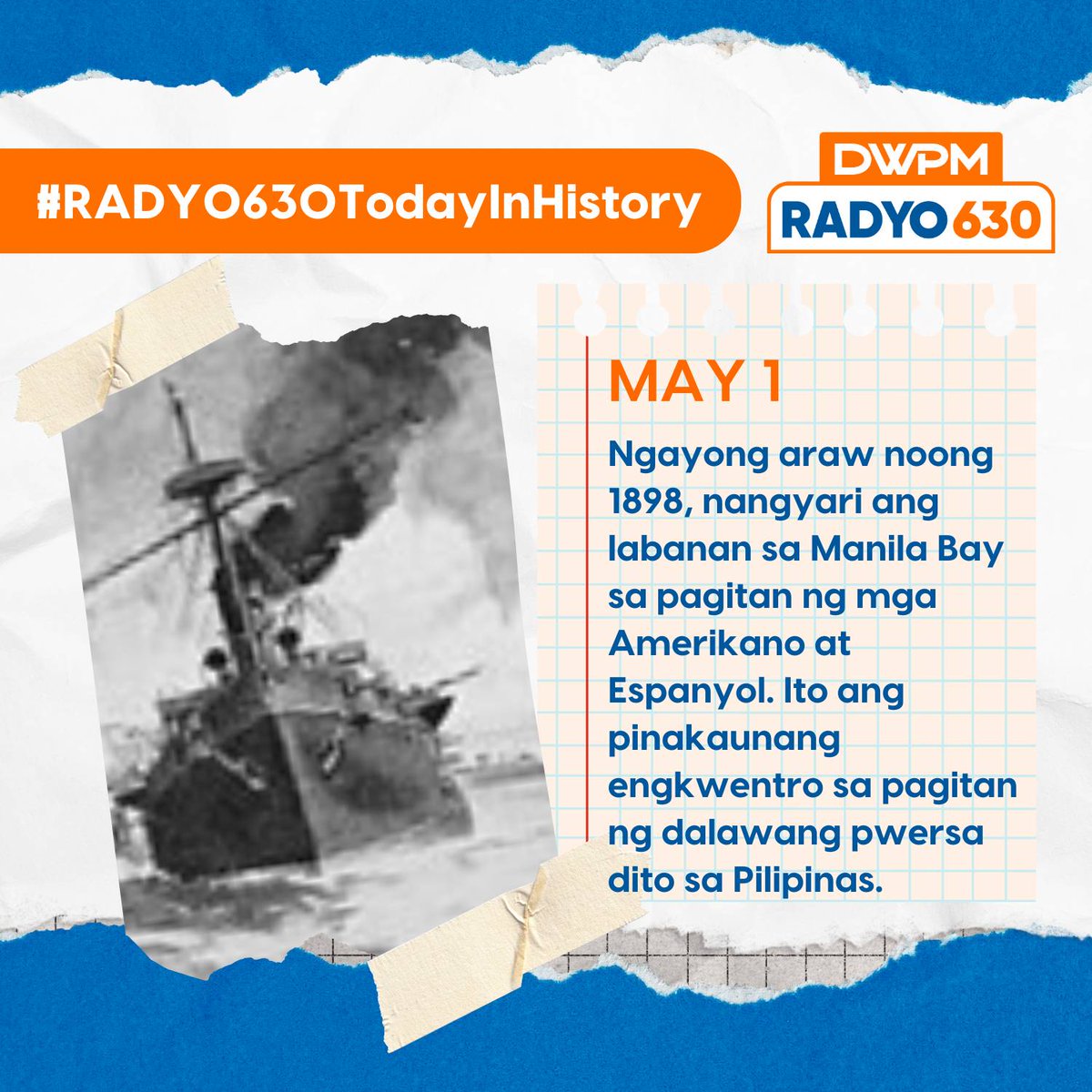 #RADYO630TodayInHistory

DWPM
RADYO 630

MAY 1

Ngayong araw noong 1898, nangyari ang labanan sa Manila Bay sa pagitan ng mga Amerikano at Espanyol. Ito ang pinakaunang engkwentro sa pagitan ng dalawang pwersa dito sa Pilipinas.